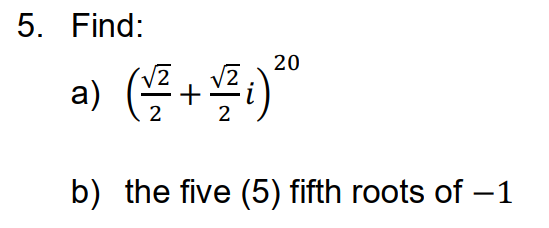 5. Find:

a) $\left(\frac{\sqrt{2}}{2}+\frac{\sqrt{2}}{2}i\right)^{20}$

b) the five (5) fifth roots of $-1$